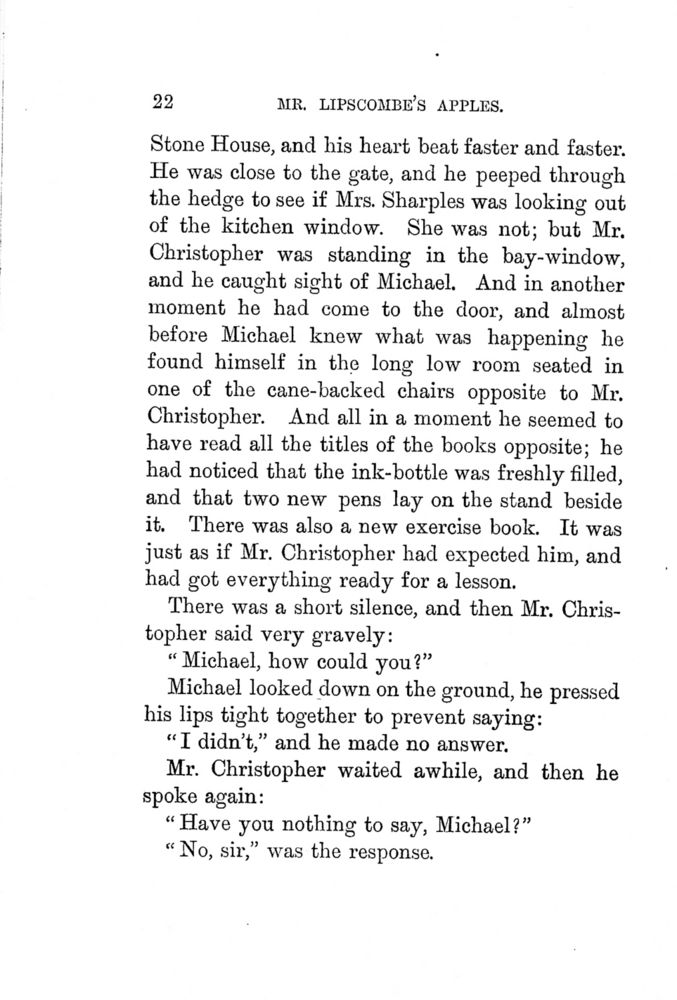 22 MR. LIPSCOMBE'S APPLES.

Stone House, and his heart beat faster and faster. He was close to the gate, and he peeped through the hedge to see if Mrs. Sharples was looking out of the kitchen window. She was not; but Mr. Christopher was standing in the bay-window, and he caught sight of Michael. And in another moment he had come to the door, and almost before Michael knew what was happening he found himself in the long low room seated in one of the cane-backed chairs opposite to Mr. Christopher. And all in a moment he seemed to have read all the titles of the books opposite; he had noticed that the ink-bottle was freshly filled, and that two new pens lay on the stand beside it. There was also a new exercise book. It was just as if Mr. Christopher had expected him, and had got everything ready for a lesson.

There was a short silence, and then Mr. Christopher said very gravely:

"Michael, how could you?"

Michael looked down on the ground, he pressed his lips tight together to prevent saying:

"I didn't," and he made no answer.

Mr. Christopher waited awhile, and then he spoke again:

"Have you nothing to say, Michael?"

"No, sir," was the response.